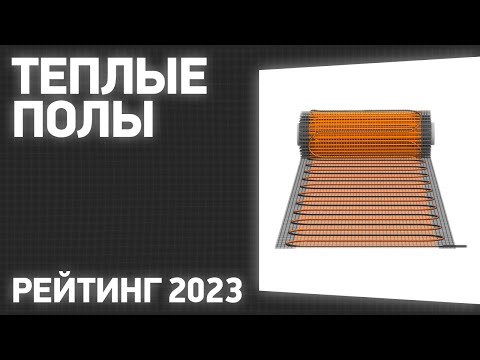 ТЕПЛЫЕ ПОЛЫ

РЕЙТИНГ 2023